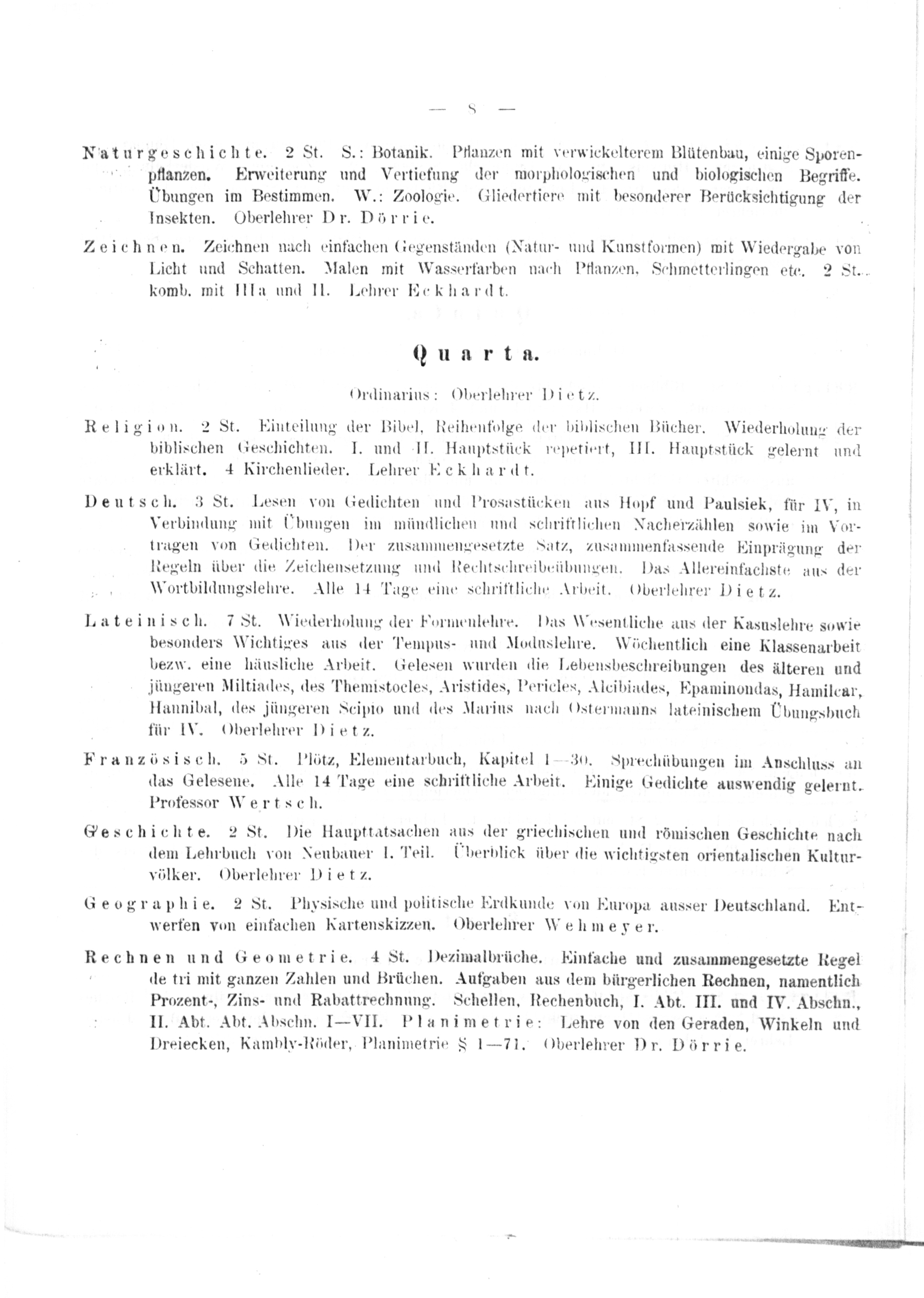 — 8 —

Naturgeschichte. 2 St. S.: Botanik. Pflanzen mit verwickelterem Blütenbau, einige Sporenpflanzen. Erweiterung und Vertiefung der morphologischen und biologischen Begriffe. Übungen im Bestimmen. W.: Zoologie. Gliedertiere mit besonderer Berücksichtigung der Insekten. Oberlehrer Dr. Dörrie.

Zeichnen. Zeichnen nach einfachen Gegenständen (Natur- und Kunstformen) mit Wiedergabe von Licht und Schatten. Malen mit Wasserfarben nach Pflanzen, Schmetterlingen etc. 2 St. komb. mit IIIa und II. Lehrer Eckhardt.

Quarta.

Ordinarius: Oberlehrer Dietz.

Religion. 2 St. Einteilung der Bibel, Reihenfolge der biblischen Bücher. Wiederholung der biblischen Geschichten. I. und II. Hauptstück repetiert, III. Hauptstück gelernt und erklärt. 4 Kirchenlieder. Lehrer Eckhardt.

Deutsch. 3 St. Lesen von Gedichten und Prosastücken aus Hopf und Paulsiek, für IV, in Verbindung mit Übungen im mündlichen und schriftlichen Nacherzählen sowie im Vortragen von Gedichten. Der zusammengesetzte Satz, zusammenfassende Einprägung der Regeln über die Zeichensetzung und Rechtschreibeübungen. Das Allereinfachste aus der Wortbildungslehre. Alle 14 Tage eine schriftliche Arbeit. Oberlehrer Dietz.

Lateinisch. 7 St. Wiederholung der Formenlehre. Das Wesentliche aus der Kasuslehre sowie besonders Wichtiges aus der Tempus- und Moduslehre. Wöchentlich eine Klassenarbeit bezw. eine häusliche Arbeit. Gelesen wurden die Lebensbeschreibungen des älteren und jüngeren Miltiades, des Themistocles, Aristides, Pericles, Alcibiades, Epaminondas, Hamilcar, Hannibal, des jüngeren Scipio und des Marius nach Ostermanns lateinischem Übungsbuch für IV. Oberlehrer Dietz.

Französisch. 5 St. Plötz, Elementarbuch, Kapitel 1—30. Sprechübungen im Anschluss an das Gelesene. Alle 14 Tage eine schriftliche Arbeit. Einige Gedichte auswendig gelernt. Professor Wertsch.

Geschichte. 2 St. Die Haupttatsachen aus der griechischen und römischen Geschichte nach dem Lehrbuch von Neubauer I. Teil. Überblick über die wichtigsten orientalischen Kulturvölker. Oberlehrer Dietz.

Geographie. 2 St. Physische und politische Erdkunde von Europa ausser Deutschland. Entwerfen von einfachen Kartenskizzen. Oberlehrer Wehmeyer.

Rechnen und Geometrie. 4 St. Dezimalbrüche. Einfache und zusammengesetzte Regel de tri mit ganzen Zahlen und Brüchen. Aufgaben aus dem bürgerlichen Rechnen, namentlich Prozent-, Zins- und Rabattrechnung. Schellen, Rechenbuch, I. Abt. III. und IV. Abschn., II. Abt. Abt. Abschn. I—VII. Planimetrie: Lehre von den Geraden, Winkeln und Dreiecken, Kambly-Röder, Planimetrie § 1—71. Oberlehrer Dr. Dörrie.